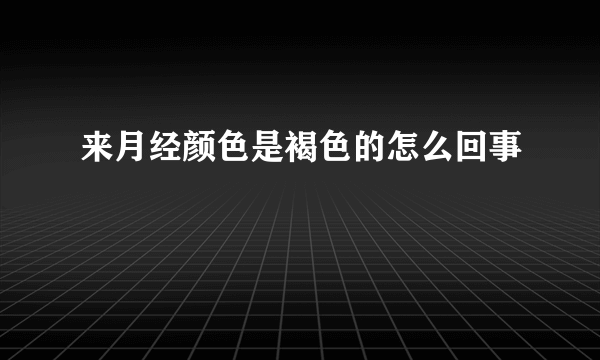 来月经颜色是褐色的怎么回事